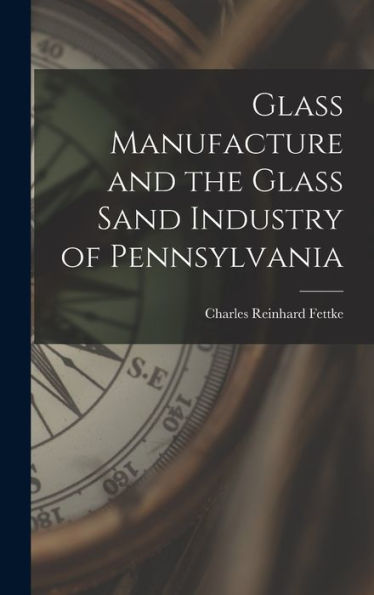 40

Glass Manufacture and the Glass Sand Industry of Pennsylvania

Charles Reinhard Fettke

S.E

140

160

180